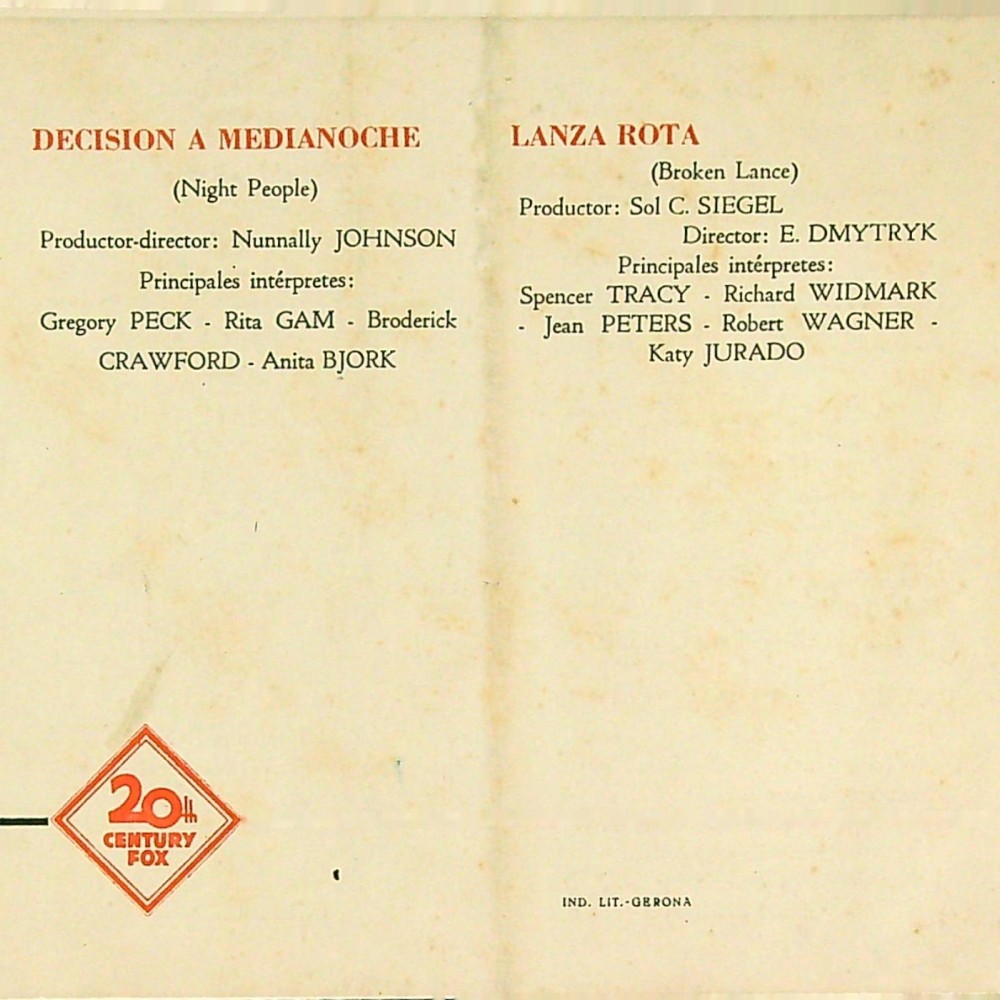 DECISION A MEDIANOCHE

(Night People)

Productor-director: Nunnally JOHNSON

Principales intérpretes:

Gregory PECK - Rita GAM - Broderick CRAWFORD - Anita BJORK

20th CENTURY FOX

LANZA ROTA

(Broken Lance)

Productor: Sol C. SIEGEL

Director: E. DMYTRYK

Principales intérpretes:

Spencer TRACY - Richard WIDMARK - Jean PETERS - Robert WAGNER - Katy JURADO

IND. LIT.-GERONA